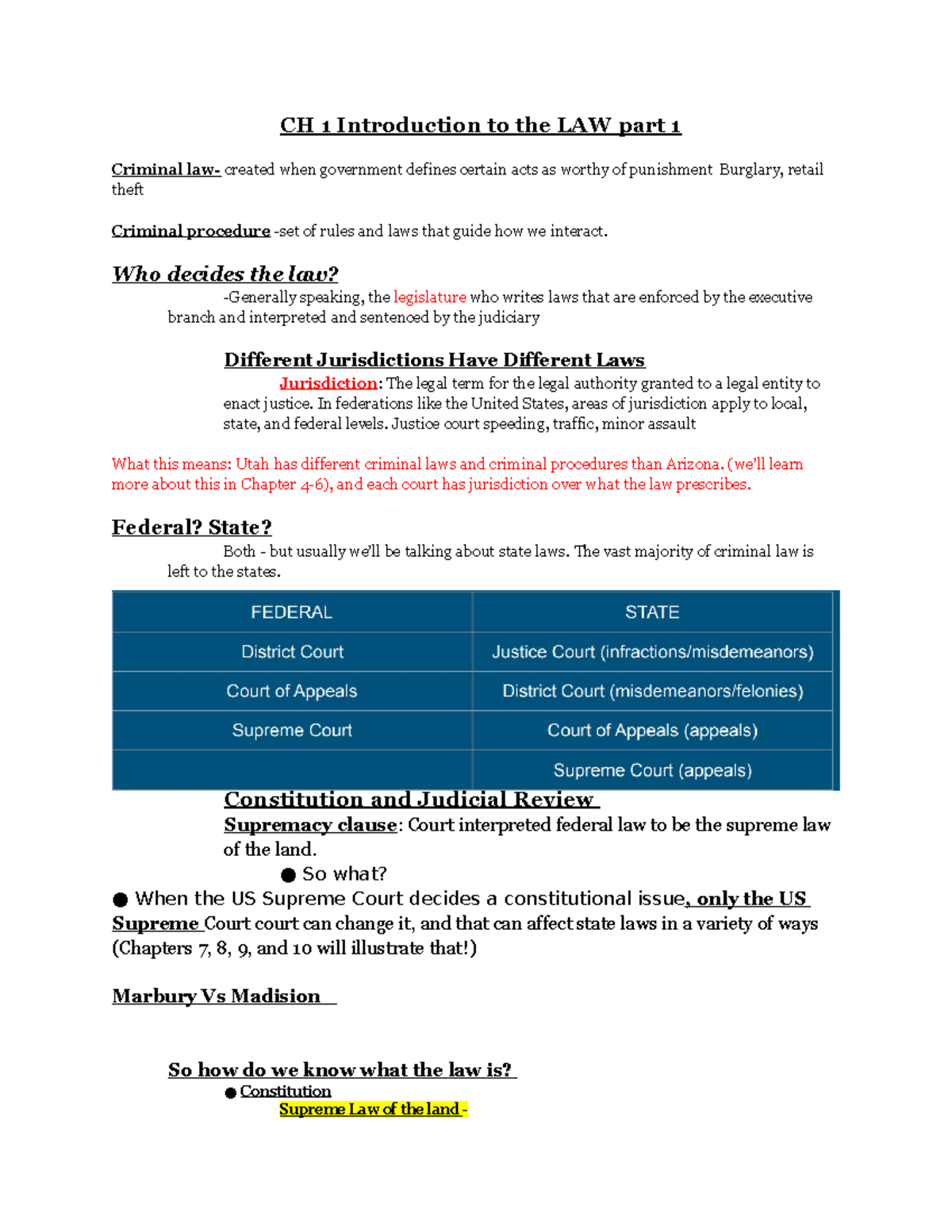 CH 1 Introduction to the LAW part 1

Criminal law- created when government defines certain acts as worthy of punishment Burglary, retail theft

Criminal procedure -set of rules and laws that guide how we interact.

Who decides the law?

-Generally speaking, the legislature who writes laws that are enforced by the executive branch and interpreted and sentenced by the judiciary

Different Jurisdictions Have Different Laws

Jurisdiction: The legal term for the legal authority granted to a legal entity to enact justice. In federations like the United States, areas of jurisdiction apply to local, state, and federal levels. Justice court speeding, traffic, minor assault

What this means: Utah has different criminal laws and criminal procedures than Arizona. (we'll learn more about this in Chapter 4-6), and each court has jurisdiction over what the law prescribes.

Federal? State?

Both - but usually we'll be talking about state laws. The vast majority of criminal law is left to the states.

| FEDERAL | STATE |
|---|---|
| District Court | Justice Court (infractions/misdemeanors) |
| Court of Appeals | District Court (misdemeanors/felonies) |
| Supreme Court | Court of Appeals (appeals) |
| | Supreme Court (appeals) |

Constitution and Judicial Review

Supremacy clause: Court interpreted federal law to be the supreme law of the land.

● So what?

● When the US Supreme Court decides a constitutional issue, only the US Supreme Court court can change it, and that can affect state laws in a variety of ways (Chapters 7, 8, 9, and 10 will illustrate that!)

Marbury Vs Madision

So how do we know what the law is?

● Constitution

Supreme Law of the land -